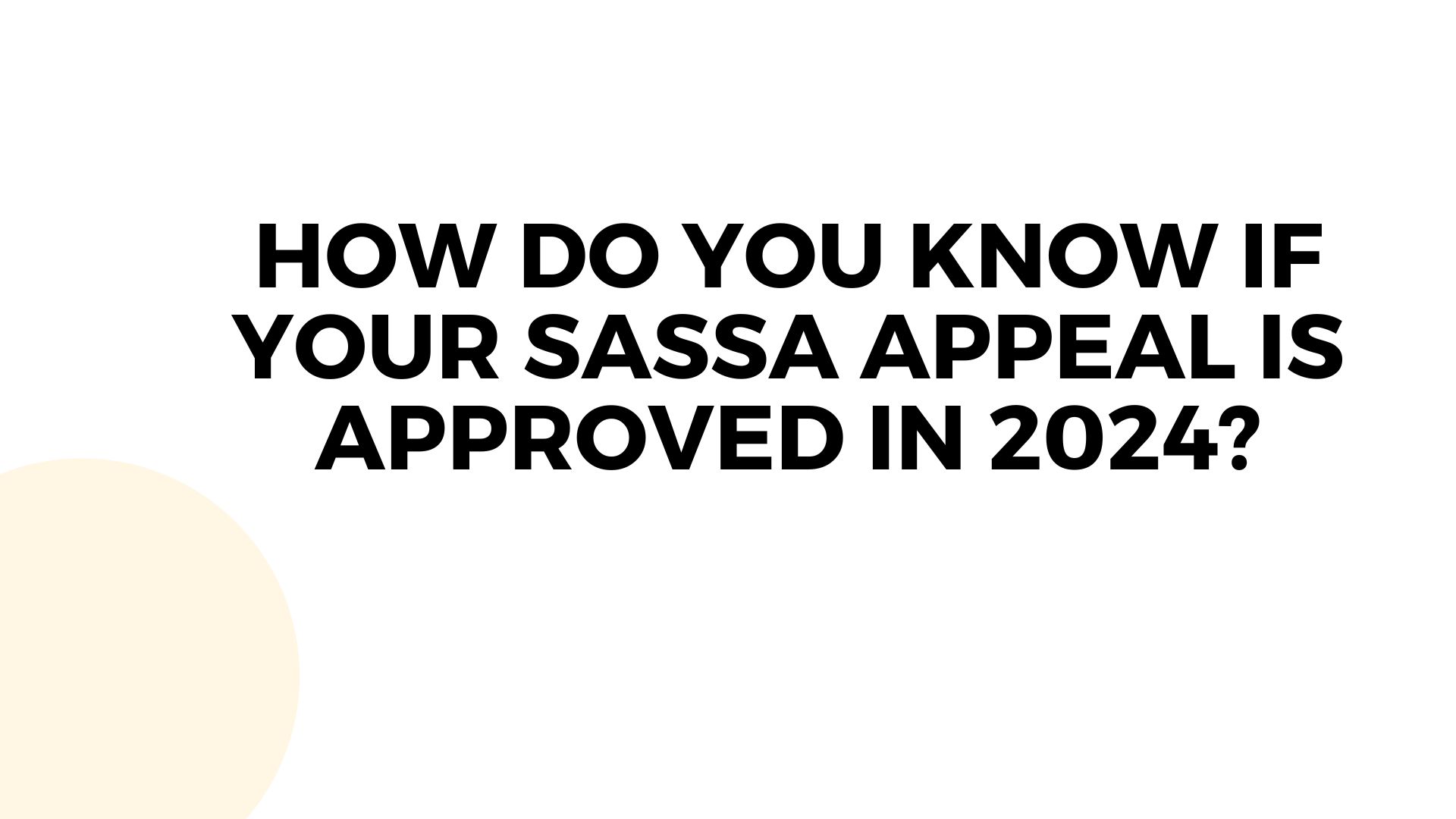 HOW DO YOU KNOW IF YOUR SASSA APPEAL IS APPROVED IN 2024?